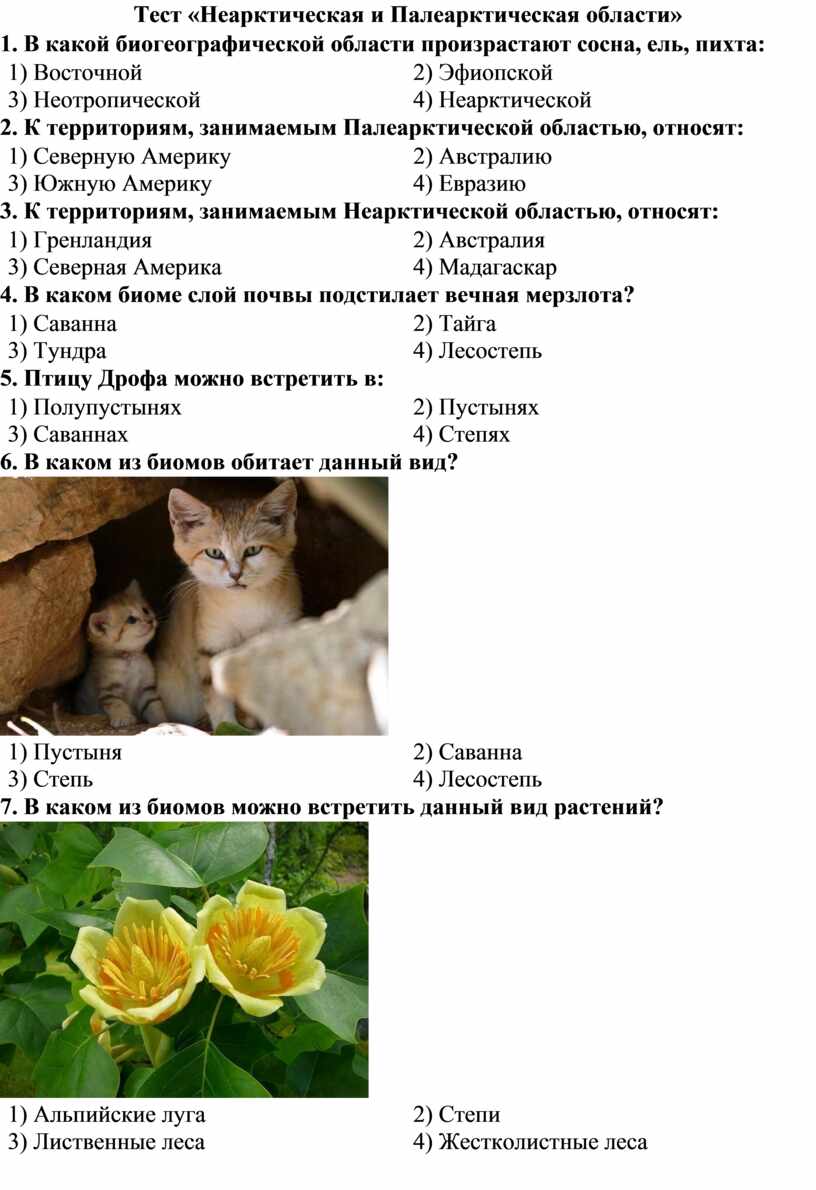 Тест «Неарктическая и Палеарктическая области»

1. В какой биогеографической области произрастают сосна, ель, пихта:

1) Восточной  2) Эфиопской
3) Неотропической  4) Неарктической

2. К территориям, занимаемым Палеарктической областью, относят:

1) Северную Америку  2) Австралию
3) Южную Америку  4) Евразию

3. К территориям, занимаемым Неарктической областью, относят:

1) Гренландия  2) Австралия
3) Северная Америка  4) Мадагаскар

4. В каком биоме слой почвы подстилает вечная мерзлота?

1) Саванна  2) Тайга
3) Тундра  4) Лесостепь

5. Птицу Дрофа можно встретить в:

1) Полупустынях  2) Пустынях
3) Саваннах  4) Степях

6. В каком из биомов обитает данный вид?

1) Пустыня  2) Саванна
3) Степь  4) Лесостепь

7. В каком из биомов можно встретить данный вид растений?

1) Альпийские луга  2) Степи
3) Лиственные леса  4) Жестколистные леса